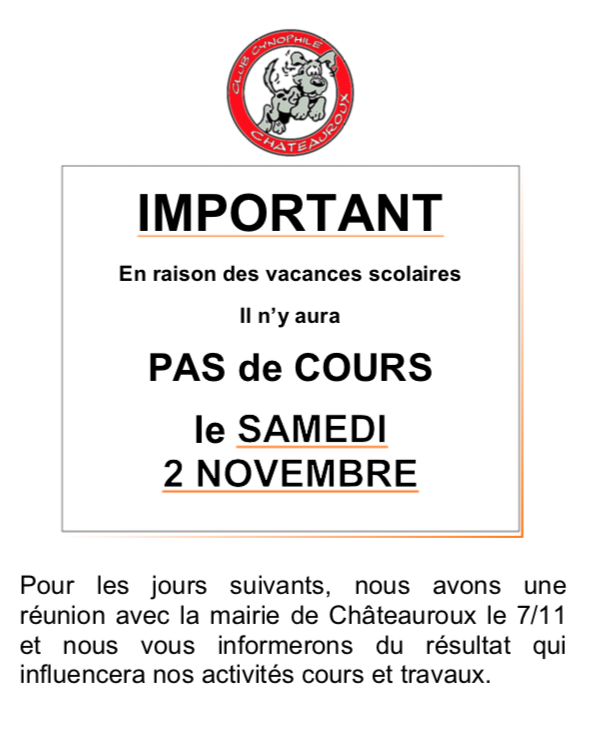 CLUB CYNOPHILE
CHATEAUROUX

IMPORTANT

En raison des vacances scolaires

Il n'y aura

PAS de COURS

le SAMEDI
2 NOVEMBRE

Pour les jours suivants, nous avons une réunion avec la mairie de Châteauroux le 7/11 et nous vous informerons du résultat qui influencera nos activités cours et travaux.